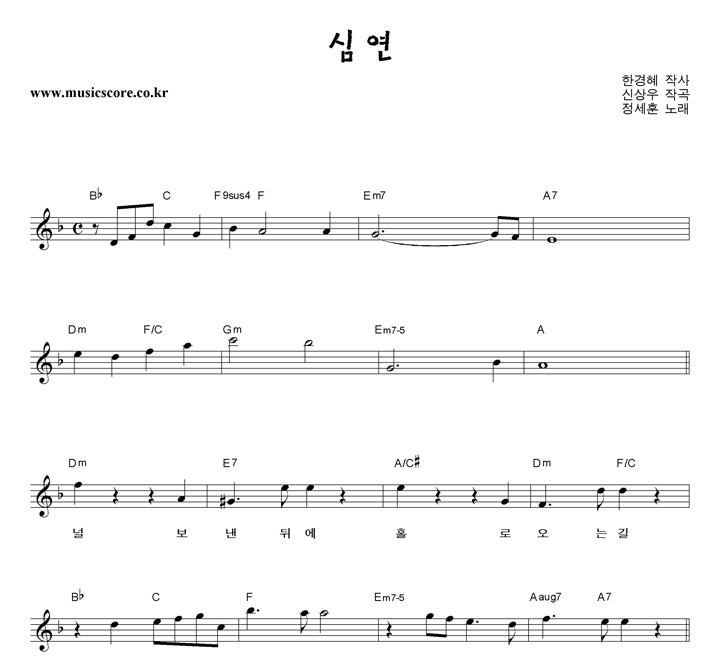 심연

www.musicscore.co.kr

한경혜 작사
신상우 작곡
정세훈 노래

B♭ C F9sus4 F Em7 A7

Dm F/C Gm Em7-5 A

Dm E7 A/C♯ Dm F/C

널 보 낸 뒤 에 홀 로 오 는 길

B♭ C F Em7-5 Aaug7 A7